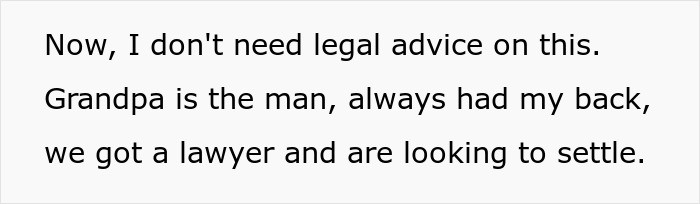 Now, I don't need legal advice on this. Grandpa is the man, always had my back, we got a lawyer and are looking to settle.